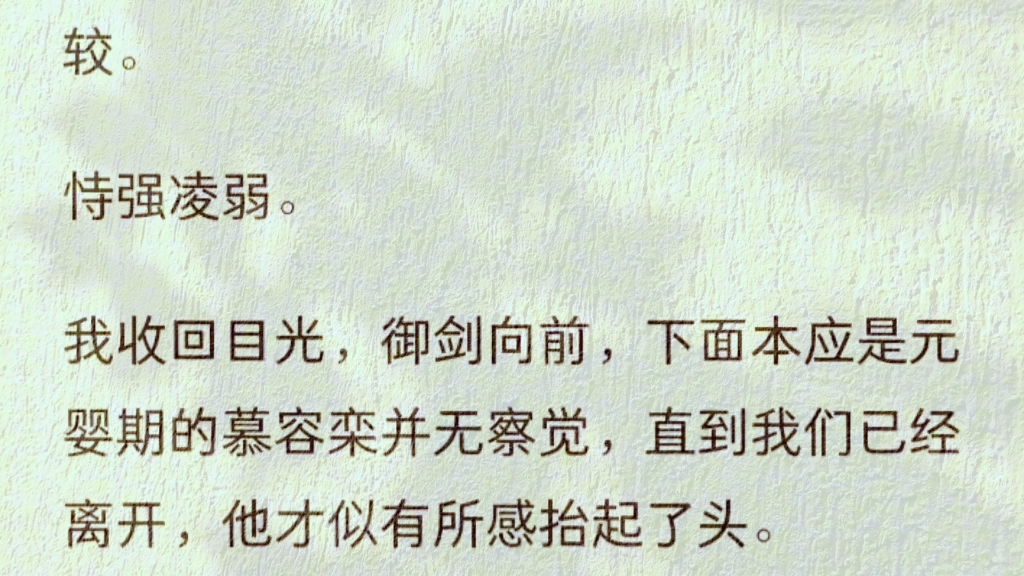 较。

恃强凌弱。

我收回目光，御剑向前，下面本应是元婴期的慕容栾并无察觉，直到我们已经离开，他才似有所感抬起了头。